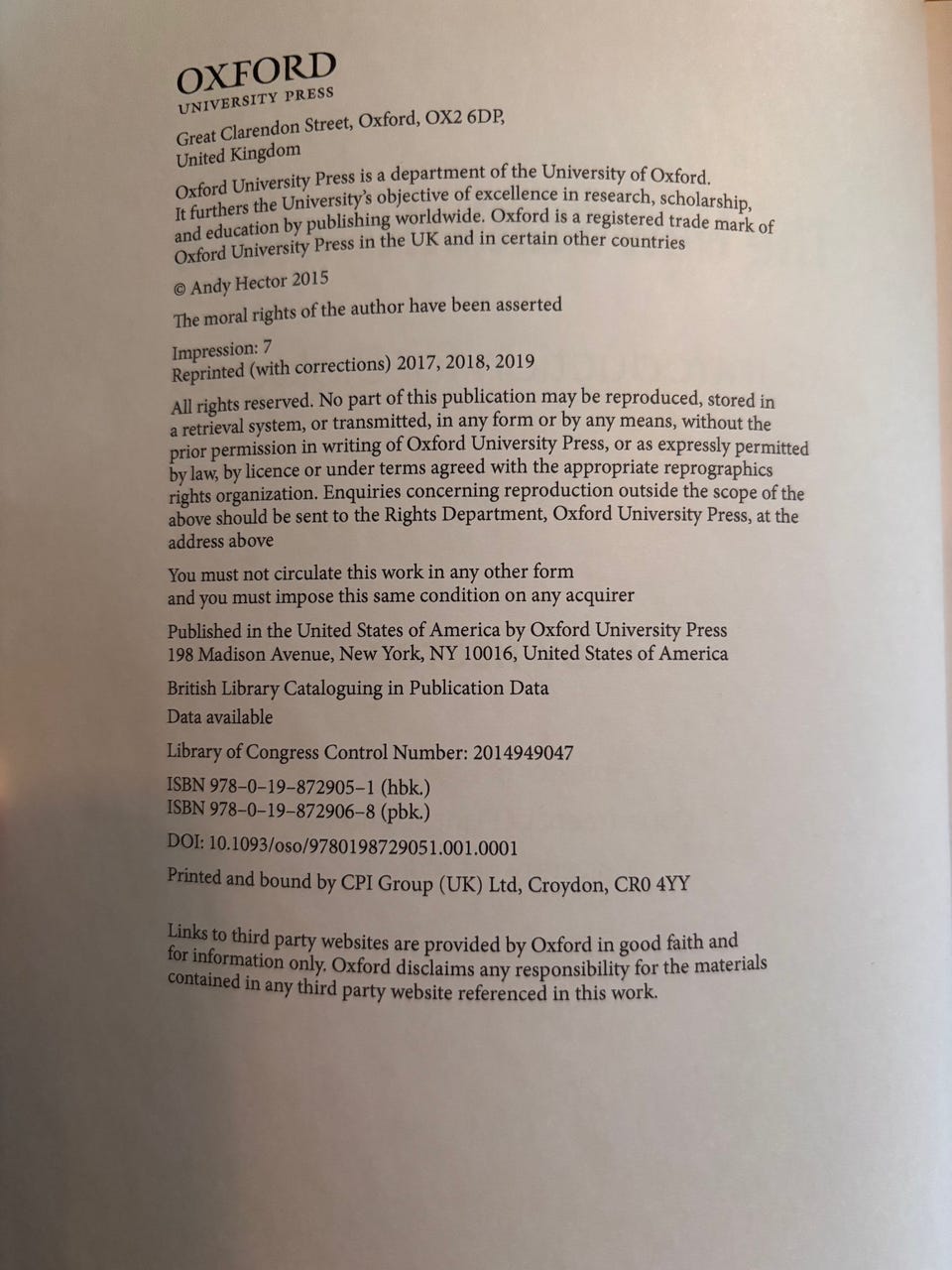 OXFORD
UNIVERSITY PRESS

Great Clarendon Street, Oxford, OX2 6DP,
United Kingdom

Oxford University Press is a department of the University of Oxford. It furthers the University's objective of excellence in research, scholarship, and education by publishing worldwide. Oxford is a registered trade mark of Oxford University Press in the UK and in certain other countries

© Andy Hector 2015

The moral rights of the author have been asserted

Impression: 7
Reprinted (with corrections) 2017, 2018, 2019

All rights reserved. No part of this publication may be reproduced, stored in a retrieval system, or transmitted, in any form or by any means, without the prior permission in writing of Oxford University Press, or as expressly permitted by law, by licence or under terms agreed with the appropriate reprographics rights organization. Enquiries concerning reproduction outside the scope of the above should be sent to the Rights Department, Oxford University Press, at the address above

You must not circulate this work in any other form
and you must impose this same condition on any acquirer

Published in the United States of America by Oxford University Press
198 Madison Avenue, New York, NY 10016, United States of America

British Library Cataloguing in Publication Data
Data available

Library of Congress Control Number: 2014949047

ISBN 978–0–19–872905–1 (hbk.)
ISBN 978–0–19–872906–8 (pbk.)

DOI: 10.1093/oso/9780198729051.001.0001

Printed and bound by CPI Group (UK) Ltd, Croydon, CR0 4YY

Links to third party websites are provided by Oxford in good faith and for information only. Oxford disclaims any responsibility for the materials contained in any third party website referenced in this work.